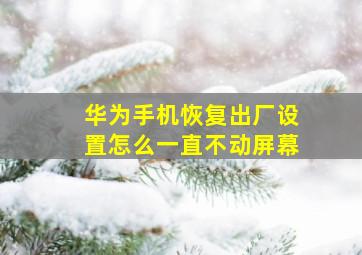 华为手机恢复出厂设置怎么一直不动屏幕